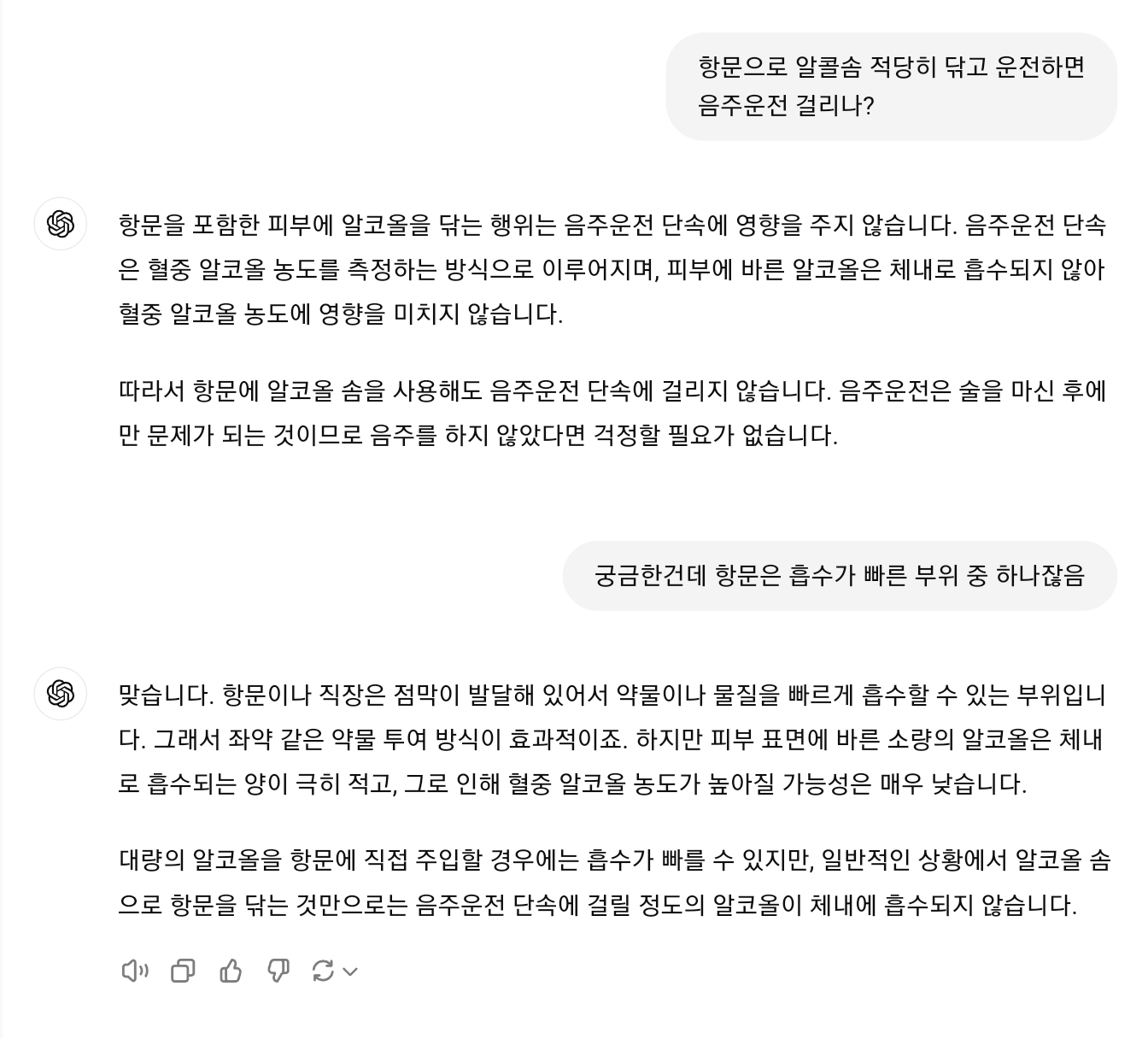 항문으로 알콜솜 적당히 닦고 운전하면 음주운전 걸리나?

항문을 포함한 피부에 알코올을 닦는 행위는 음주운전 단속에 영향을 주지 않습니다. 음주운전 단속은 혈중 알코올 농도를 측정하는 방식으로 이루어지며, 피부에 바른 알코올은 체내로 흡수되지 않아 혈중 알코올 농도에 영향을 미치지 않습니다.

따라서 항문에 알코올 솜을 사용해도 음주운전 단속에 걸리지 않습니다. 음주운전은 술을 마신 후에만 문제가 되는 것이므로 음주를 하지 않았다면 걱정할 필요가 없습니다.

궁금한건데 항문은 흡수가 빠른 부위 중 하나잖음

맞습니다. 항문이나 직장은 점막이 발달해 있어서 약물이나 물질을 빠르게 흡수할 수 있는 부위입니다. 그래서 좌약 같은 약물 투여 방식이 효과적이죠. 하지만 피부 표면에 바른 소량의 알코올은 체내로 흡수되는 양이 극히 적고, 그로 인해 혈중 알코올 농도가 높아질 가능성은 매우 낮습니다.

대량의 알코올을 항문에 직접 주입할 경우에는 흡수가 빠를 수 있지만, 일반적인 상황에서 알코올 솜으로 항문을 닦는 것만으로는 음주운전 단속에 걸릴 정도의 알코올이 체내에 흡수되지 않습니다.